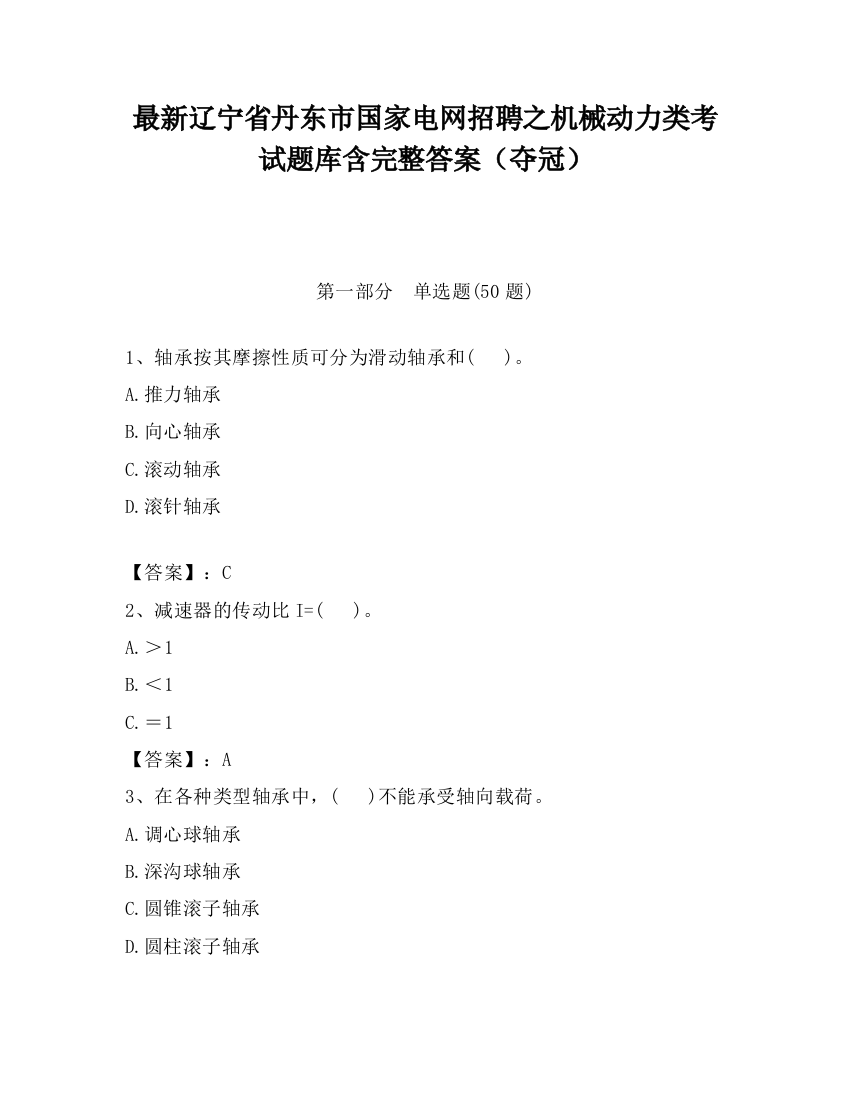 最新辽宁省丹东市国家电网招聘之机械动力类考试题库含完整答案（夺冠）

第一部分　单选题(50 题)

1、轴承按其摩擦性质可分为滑动轴承和(　　)。

A.推力轴承

B.向心轴承

C.滚动轴承

D.滚针轴承

【答案】：C

2、减速器的传动比 I=(　　)。

A.＞1

B.＜1

C.＝1

【答案】：A

3、在各种类型轴承中，(　　)不能承受轴向载荷。

A.调心球轴承

B.深沟球轴承

C.圆锥滚子轴承

D.圆柱滚子轴承